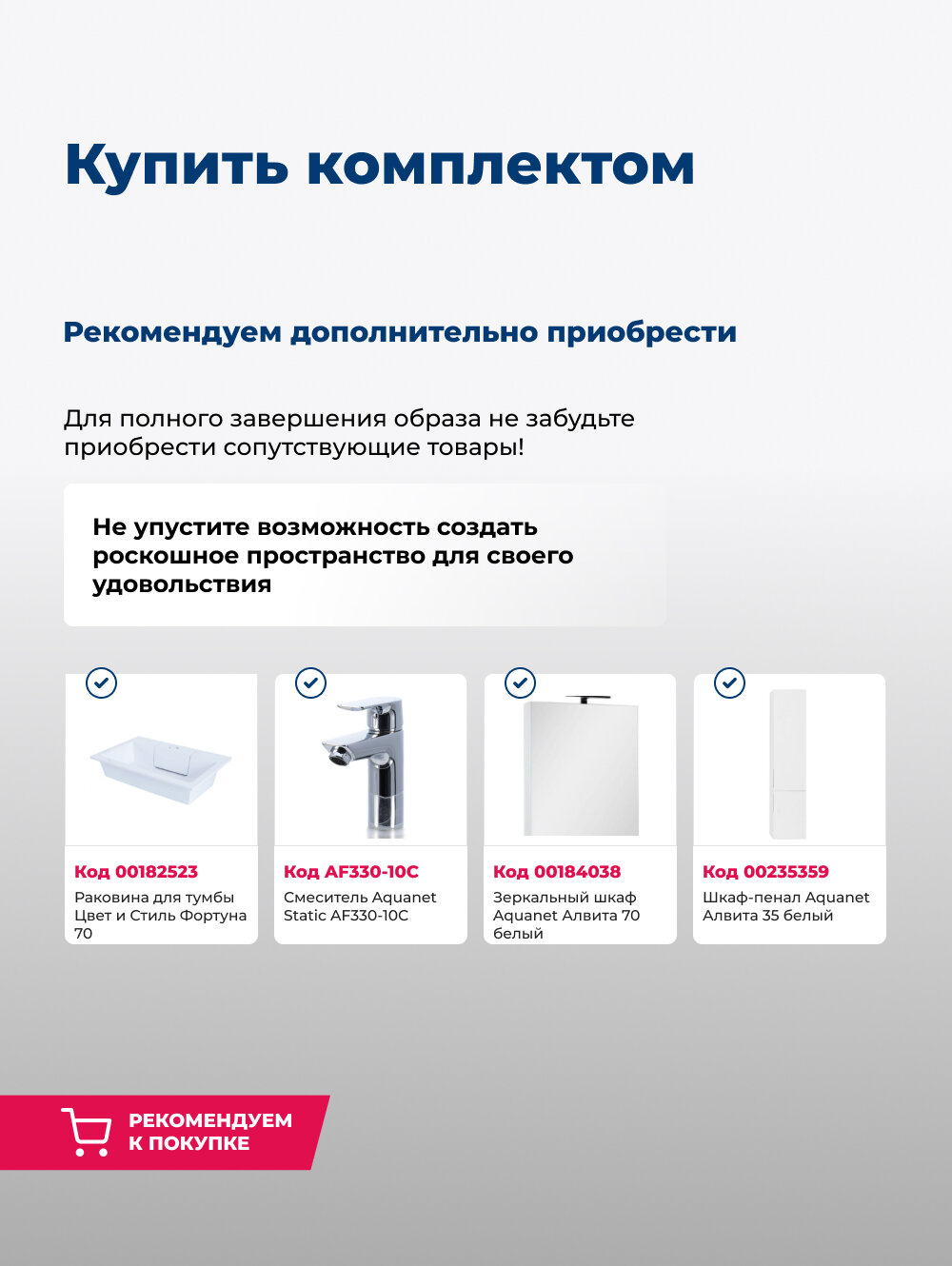 Купить комплектом

Рекомендуем дополнительно приобрести

Для полного завершения образа не забудьте приобрести сопутствующие товары!

Не упустите возможность создать роскошное пространство для своего удовольствия

Код 00182523
Раковина для тумбы Цвет и Стиль Фортуна 70

Код AF330-10C
Смеситель Aquanet Static AF330-10C

Код 00184038
Зеркальный шкаф Aquanet Алвита 70 белый

Код 00235359
Шкаф-пенал Aquanet Алвита 35 белый

РЕКОМЕНДУЕМ К ПОКУПКЕ